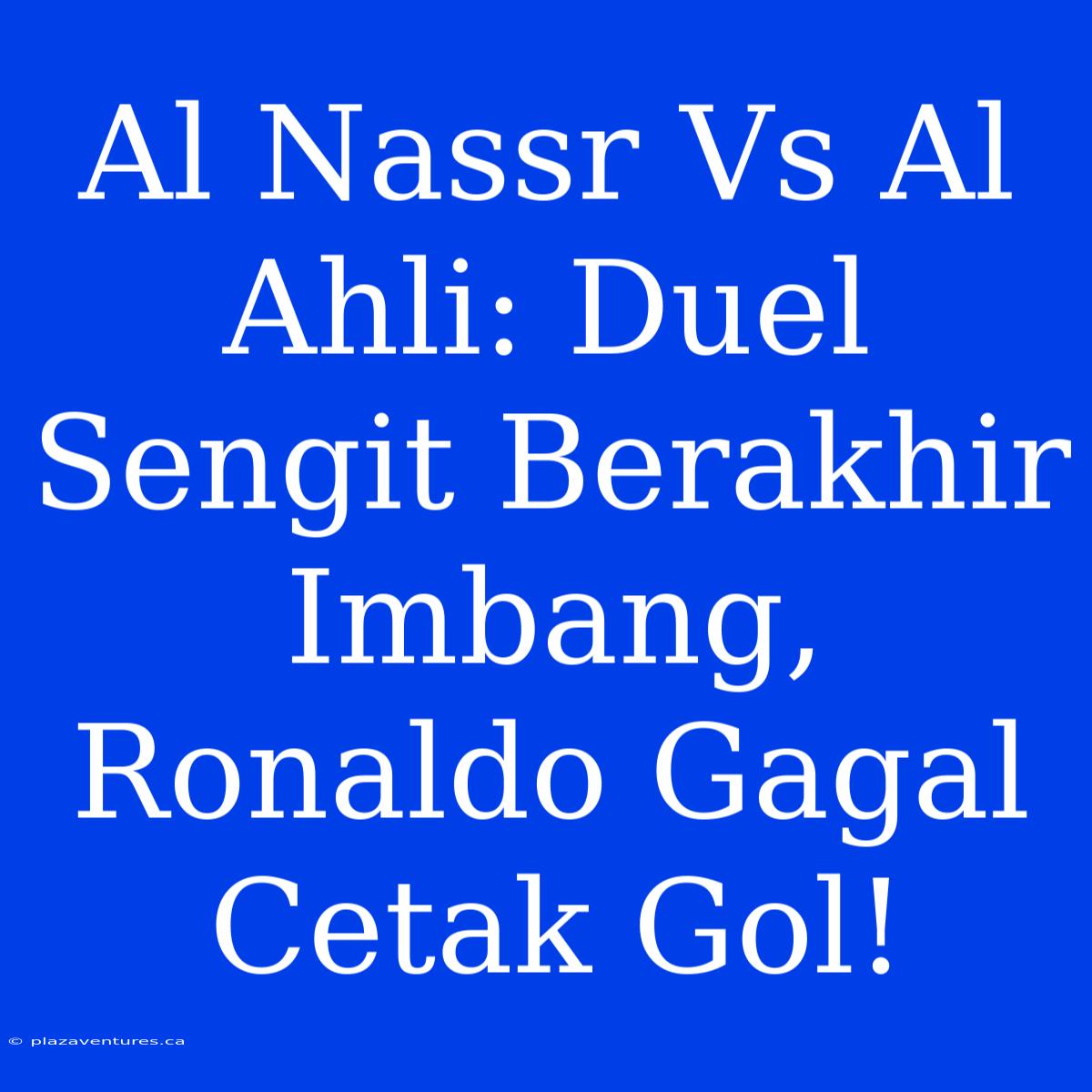 Al Nassr Vs Al Ahli: Duel Sengit Berakhir Imbang, Ronaldo Gagal Cetak Gol!

© plazaventures.ca